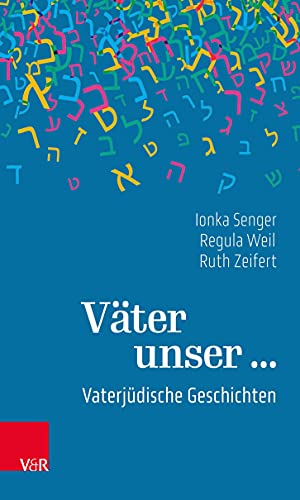 Ionka Senger
Regula Weil
Ruth Zeifert

Väter unser …
Vaterjüdische Geschichten

V&R